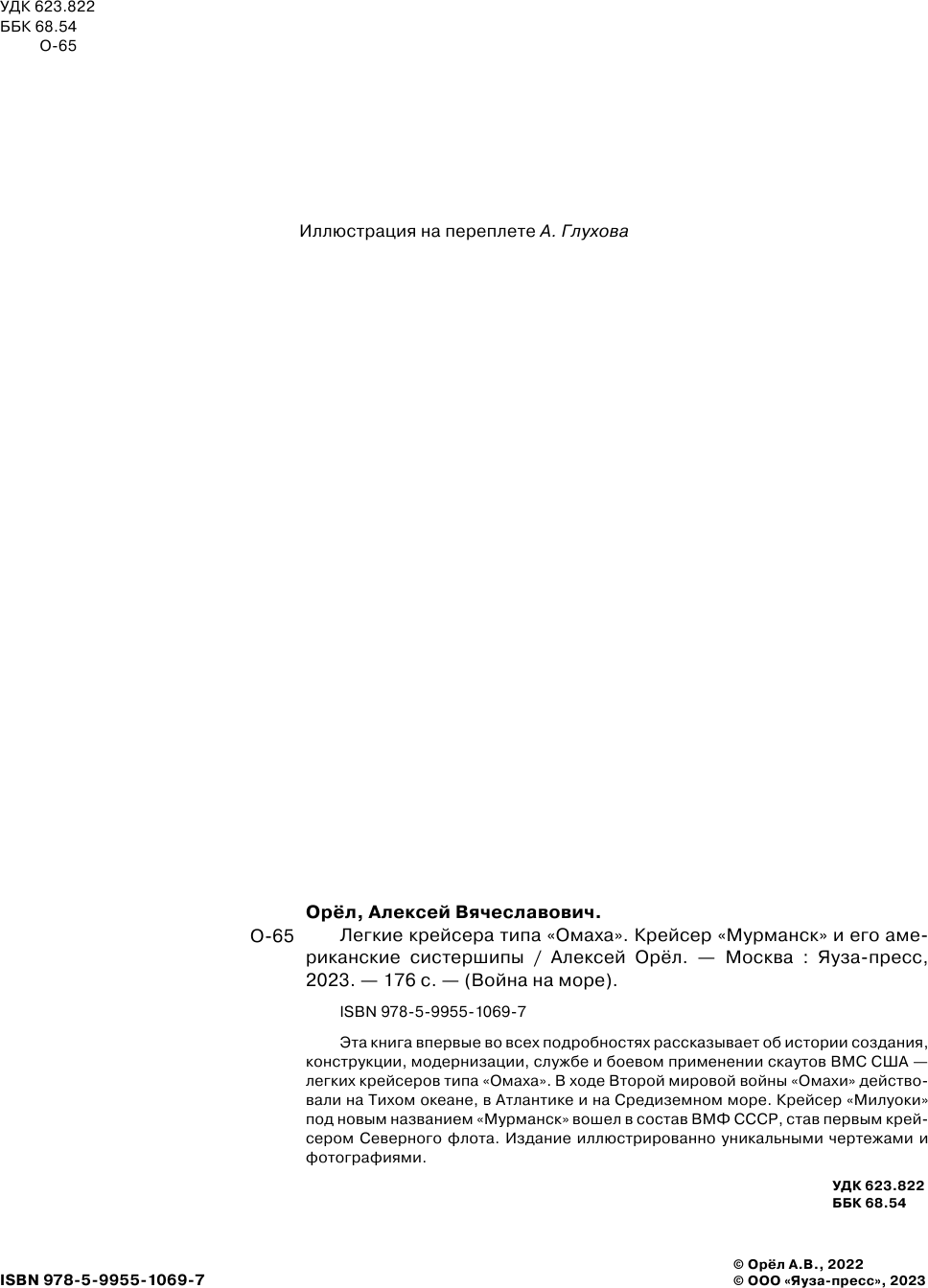 УДК 623.822
ББК 68.54
О-65

Иллюстрация на переплете А. Глухова

Орёл, Алексей Вячеславович.

О-65 Легкие крейсера типа «Омаха». Крейсер «Мурманск» и его американские систершипы / Алексей Орёл. — Москва : Яуза-пресс, 2023. — 176 с. — (Война на море).

ISBN 978-5-9955-1069-7

Эта книга впервые во всех подробностях рассказывает об истории создания, конструкции, модернизации, службе и боевом применении скаутов ВМС США — легких крейсеров типа «Омаха». В ходе Второй мировой войны «Омахи» действовали на Тихом океане, в Атлантике и на Средиземном море. Крейсер «Милуоки» под новым названием «Мурманск» вошел в состав ВМФ СССР, став первым крейсером Северного флота. Издание иллюстрированно уникальными чертежами и фотографиями.

УДК 623.822
ББК 68.54

ISBN 978-5-9955-1069-7

© Орёл А.В., 2022
© ООО «Яуза-пресс», 2023